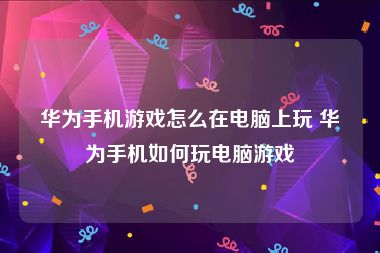 华为手机游戏怎么在电脑上玩 华为手机如何玩电脑游戏